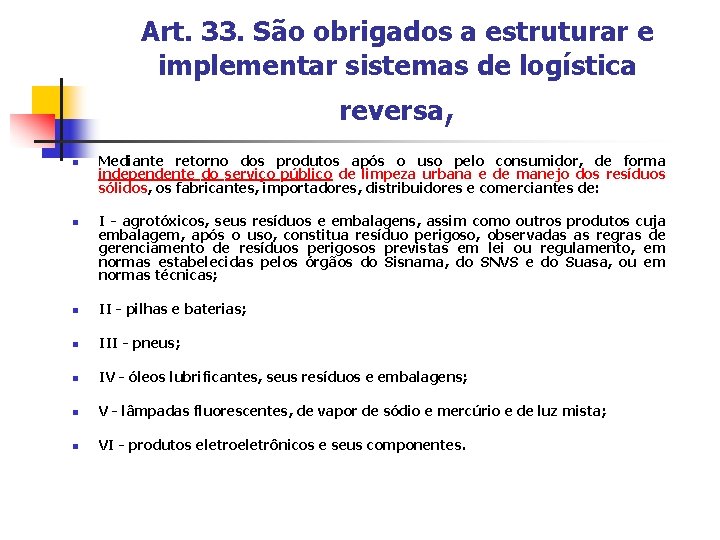 Art. 33. São obrigados a estruturar e implementar sistemas de logística reversa,

Mediante retorno dos produtos após o uso pelo consumidor, de forma independente do serviço público de limpeza urbana e de manejo dos resíduos sólidos, os fabricantes, importadores, distribuidores e comerciantes de:

I - agrotóxicos, seus resíduos e embalagens, assim como outros produtos cuja embalagem, após o uso, constitua resíduo perigoso, observadas as regras de gerenciamento de resíduos perigosos previstas em lei ou regulamento, em normas estabelecidas pelos órgãos do Sisnama, do SNVS e do Suasa, ou em normas técnicas;

II - pilhas e baterias;

III - pneus;

IV - óleos lubrificantes, seus resíduos e embalagens;

V - lâmpadas fluorescentes, de vapor de sódio e mercúrio e de luz mista;

VI - produtos eletroeletrônicos e seus componentes.